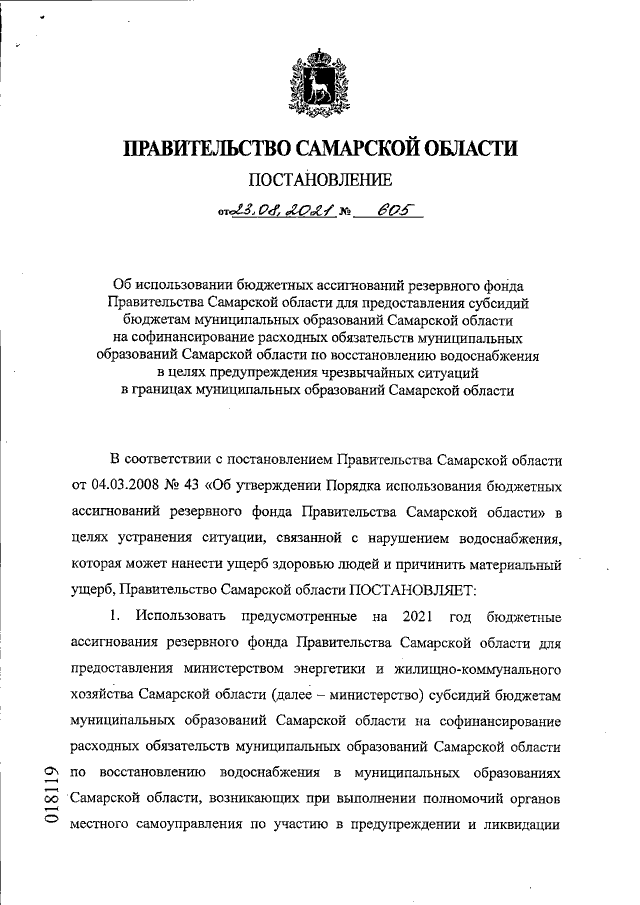 ПРАВИТЕЛЬСТВО САМАРСКОЙ ОБЛАСТИ

ПОСТАНОВЛЕНИЕ

от 23.08.2021 № 605

Об использовании бюджетных ассигнований резервного фонда Правительства Самарской области для предоставления субсидий бюджетам муниципальных образований Самарской области на софинансирование расходных обязательств муниципальных образований Самарской области по восстановлению водоснабжения в целях предупреждения чрезвычайных ситуаций в границах муниципальных образований Самарской области

В соответствии с постановлением Правительства Самарской области от 04.03.2008 № 43 «Об утверждении Порядка использования бюджетных ассигнований резервного фонда Правительства Самарской области» в целях устранения ситуации, связанной с нарушением водоснабжения, которая может нанести ущерб здоровью людей и причинить материальный ущерб, Правительство Самарской области ПОСТАНОВЛЯЕТ:

1. Использовать предусмотренные на 2021 год бюджетные ассигнования резервного фонда Правительства Самарской области для предоставления министерством энергетики и жилищно-коммунального хозяйства Самарской области (далее – министерство) субсидий бюджетам муниципальных образований Самарской области на софинансирование расходных обязательств муниципальных образований Самарской области по восстановлению водоснабжения в муниципальных образованиях Самарской области, возникающих при выполнении полномочий органов местного самоуправления по участию в предупреждении и ликвидации

018119